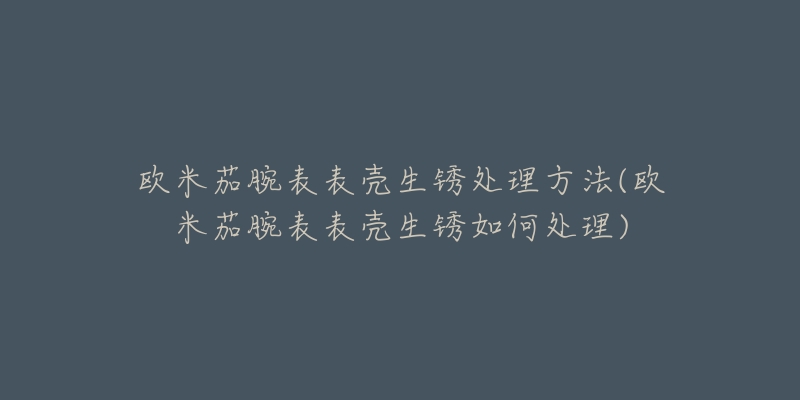 欧米茄腕表表壳生锈处理方法(欧米茄腕表表壳生锈如何处理)